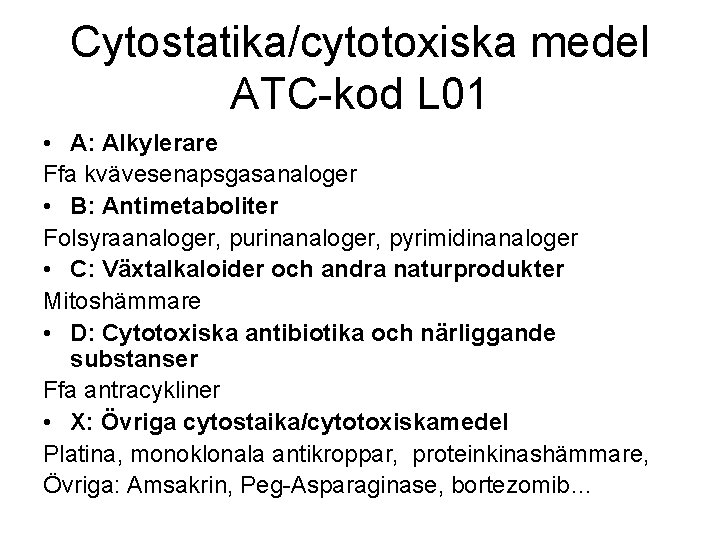 Cytostatika/cytotoxiska medel ATC-kod L01

• A: Alkylerare

Ffa kvävesenapsgasanaloger

• B: Antimetaboliter

Folsyraanaloger, purinanaloger, pyrimidinanaloger

• C: Växtalkaloider och andra naturprodukter

Mitoshämmare

• D: Cytotoxiska antibiotika och närliggande substanser

Ffa antracykliner

• X: Övriga cytostaika/cytotoxiskamedel

Platina, monoklonala antikroppar, proteinkinashämmare, Övriga: Amsakrin, Peg-Asparaginase, bortezomib...